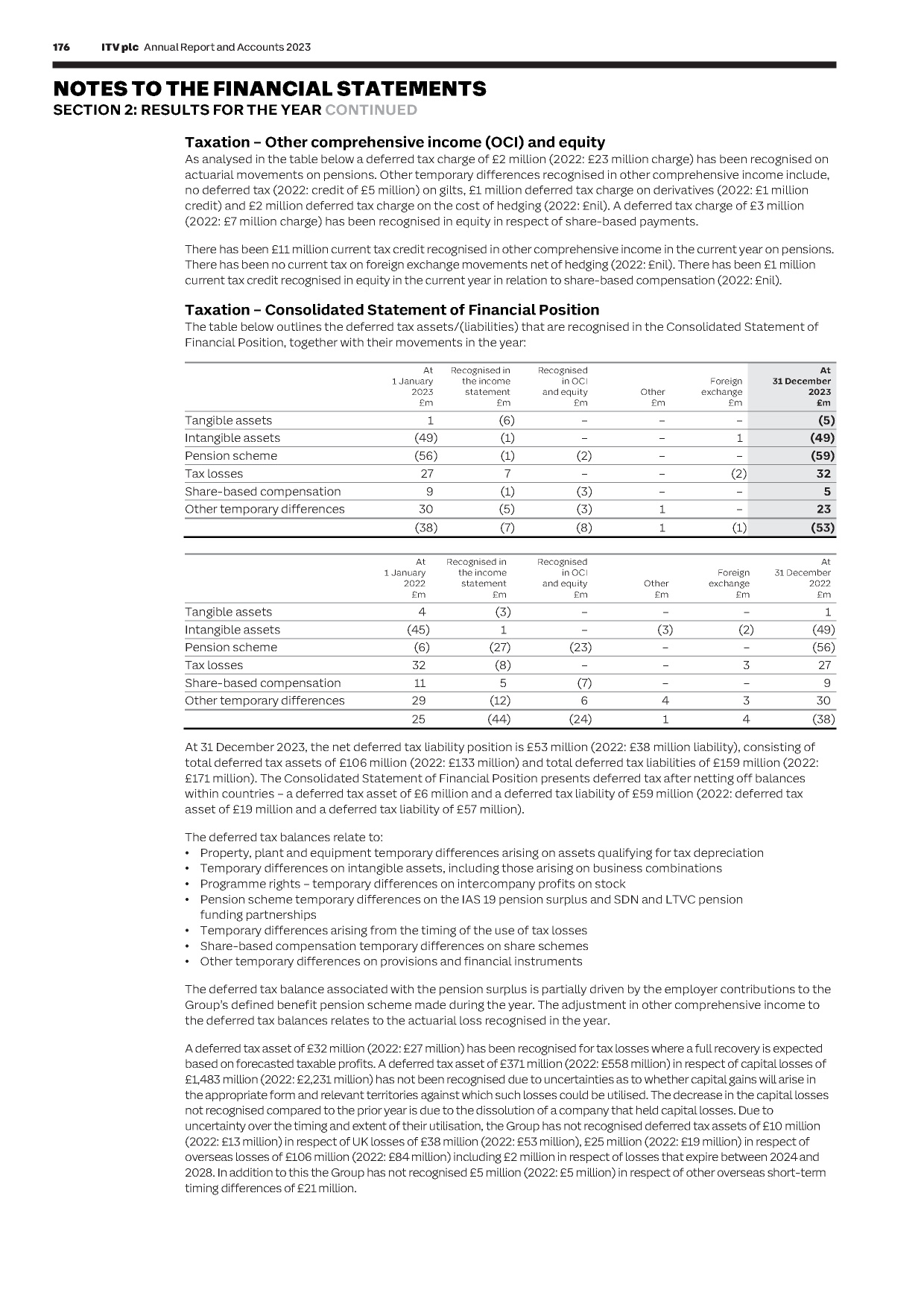 176 ITV plc Annual Report and Accounts 2023

NOTES TO THE FINANCIAL STATEMENTS
SECTION 2: RESULTS FOR THE YEAR CONTINUED

Taxation – Other comprehensive income (OCI) and equity
As analysed in the table below a deferred tax charge of £2 million (2022: £23 million charge) has been recognised on actuarial movements on pensions. Other temporary differences recognised in other comprehensive income include, no deferred tax (2022: credit of £5 million) on gilts, £1 million deferred tax charge on derivatives (2022: £1 million credit) and £2 million deferred tax charge on the cost of hedging (2022: £nil). A deferred tax charge of £3 million (2022: £7 million charge) has been recognised in equity in respect of share-based payments.

There has been £11 million current tax credit recognised in other comprehensive income in the current year on pensions. There has been no current tax on foreign exchange movements net of hedging (2022: £nil). There has been £1 million current tax credit recognised in equity in the current year in relation to share-based compensation (2022: £nil).

Taxation – Consolidated Statement of Financial Position
The table below outlines the deferred tax assets/(liabilities) that are recognised in the Consolidated Statement of Financial Position, together with their movements in the year:

| | At 1 January 2023 £m | Recognised in the income statement £m | Recognised in OCI and equity £m | Other £m | Foreign exchange £m | At 31 December 2023 £m |
|---|---|---|---|---|---|---|
| Tangible assets | 1 | (6) | – | – | – | (5) |
| Intangible assets | (49) | (1) | – | – | 1 | (49) |
| Pension scheme | (56) | (1) | (2) | – | – | (59) |
| Tax losses | 27 | 7 | – | – | (2) | 32 |
| Share-based compensation | 9 | (1) | (3) | – | – | 5 |
| Other temporary differences | 30 | (5) | (3) | 1 | – | 23 |
| | (38) | (7) | (8) | 1 | (1) | (53) |

| | At 1 January 2022 £m | Recognised in the income statement £m | Recognised in OCI and equity £m | Other £m | Foreign exchange £m | At 31 December 2022 £m |
|---|---|---|---|---|---|---|
| Tangible assets | 4 | (3) | – | – | – | 1 |
| Intangible assets | (45) | 1 | – | (3) | (2) | (49) |
| Pension scheme | (6) | (27) | (23) | – | – | (56) |
| Tax losses | 32 | (8) | – | – | 3 | 27 |
| Share-based compensation | 11 | 5 | (7) | – | – | 9 |
| Other temporary differences | 29 | (12) | 6 | 4 | 3 | 30 |
| | 25 | (44) | (24) | 1 | 4 | (38) |

At 31 December 2023, the net deferred tax liability position is £53 million (2022: £38 million liability), consisting of total deferred tax assets of £106 million (2022: £133 million) and total deferred tax liabilities of £159 million (2022: £171 million). The Consolidated Statement of Financial Position presents deferred tax after netting off balances within countries – a deferred tax asset of £6 million and a deferred tax liability of £59 million (2022: deferred tax asset of £19 million and a deferred tax liability of £57 million).

The deferred tax balances relate to:
• Property, plant and equipment temporary differences arising on assets qualifying for tax depreciation
• Temporary differences on intangible assets, including those arising on business combinations
• Programme rights – temporary differences on intercompany profits on stock
• Pension scheme temporary differences on the IAS 19 pension surplus and SDN and LTVC pension funding partnerships
• Temporary differences arising from the timing of the use of tax losses
• Share-based compensation temporary differences on share schemes
• Other temporary differences on provisions and financial instruments

The deferred tax balance associated with the pension surplus is partially driven by the employer contributions to the Group's defined benefit pension scheme made during the year. The adjustment in other comprehensive income to the deferred tax balances relates to the actuarial loss recognised in the year.

A deferred tax asset of £32 million (2022: £27 million) has been recognised for tax losses where a full recovery is expected based on forecasted taxable profits. A deferred tax asset of £371 million (2022: £558 million) in respect of capital losses of £1,483 million (2022: £2,231 million) has not been recognised due to uncertainties as to whether capital gains will arise in the appropriate form and relevant territories against which such losses could be utilised. The decrease in the capital losses not recognised compared to the prior year is due to the dissolution of a company that held capital losses. Due to uncertainty over the timing and extent of their utilisation, the Group has not recognised deferred tax assets of £10 million (2022: £13 million) in respect of UK losses of £38 million (2022: £53 million), £25 million (2022: £19 million) in respect of overseas losses of £106 million (2022: £84 million) including £2 million in respect of losses that expire between 2024 and 2028. In addition to this the Group has not recognised £5 million (2022: £5 million) in respect of other overseas short-term timing differences of £21 million.